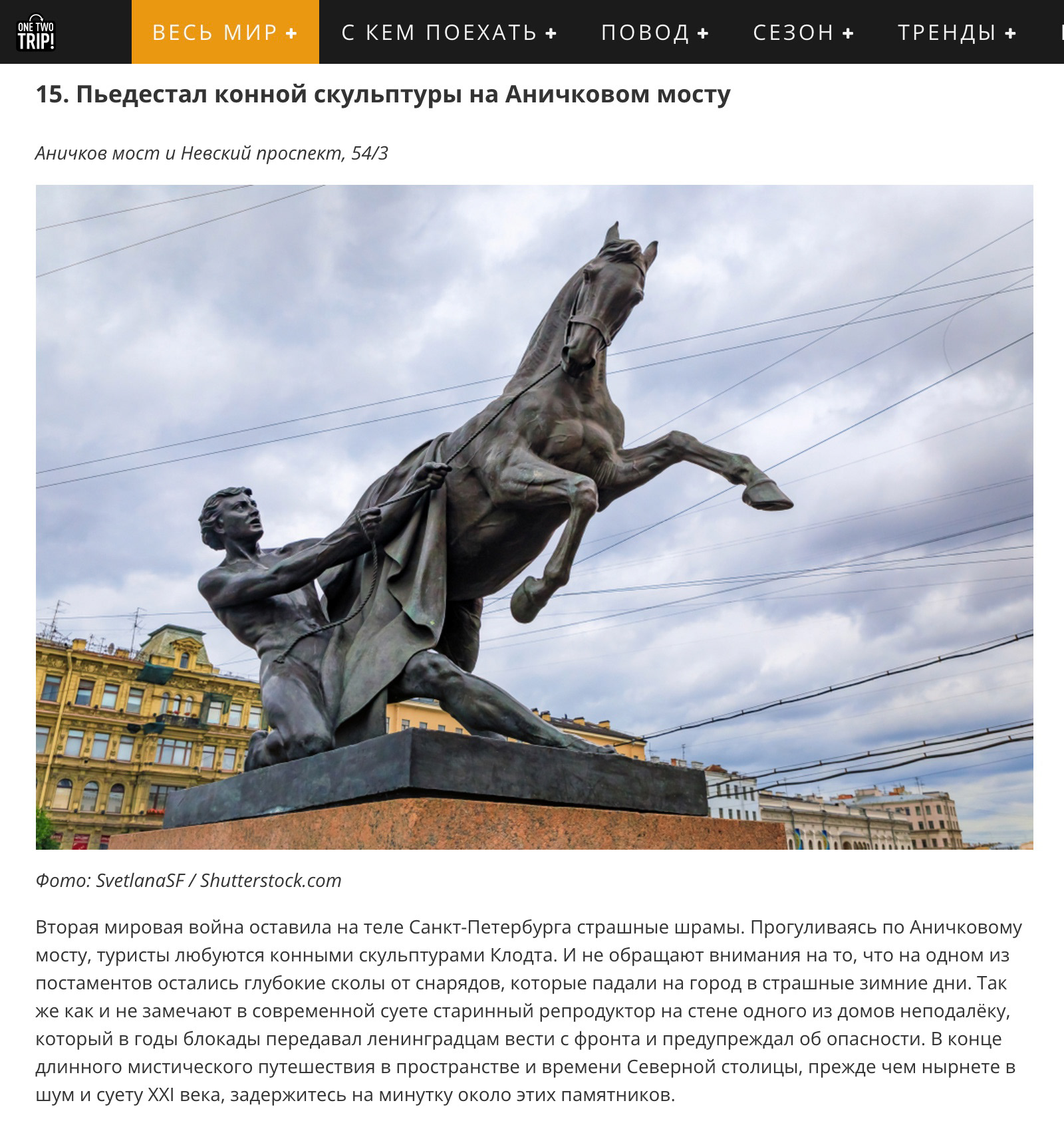 ONE TWO TRIP!

ВЕСЬ МИР + С КЕМ ПОЕХАТЬ + ПОВОД + СЕЗОН + ТРЕНДЫ +

15. Пьедестал конной скульптуры на Аничковом мосту

Аничков мост и Невский проспект, 54/3

Фото: SvetlanaSF / Shutterstock.com

Вторая мировая война оставила на теле Санкт-Петербурга страшные шрамы. Прогуливаясь по Аничковому мосту, туристы любуются конными скульптурами Клодта. И не обращают внимания на то, что на одном из постаментов остались глубокие сколы от снарядов, которые падали на город в страшные зимние дни. Так же как и не замечают в современной суете старинный репродуктор на стене одного из домов неподалёку, который в годы блокады передавал ленинградцам вести с фронта и предупреждал об опасности. В конце длинного мистического путешествия в пространстве и времени Северной столицы, прежде чем нырнете в шум и суету XXI века, задержитесь на минутку около этих памятников.